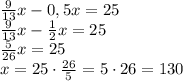 $\frac{9}{13}x - 0,5x = 25$
$\frac{9}{13}x - \frac{1}{2}x = 25$
$\frac{5}{26}x = 25$
$x = 25 \cdot \frac{26}{5} = 5 \cdot 26 = 130$